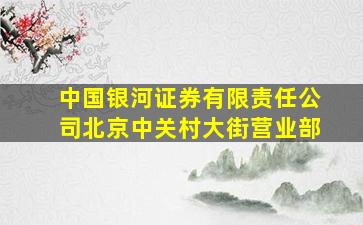 中国银河证券有限责任公司北京中关村大街营业部